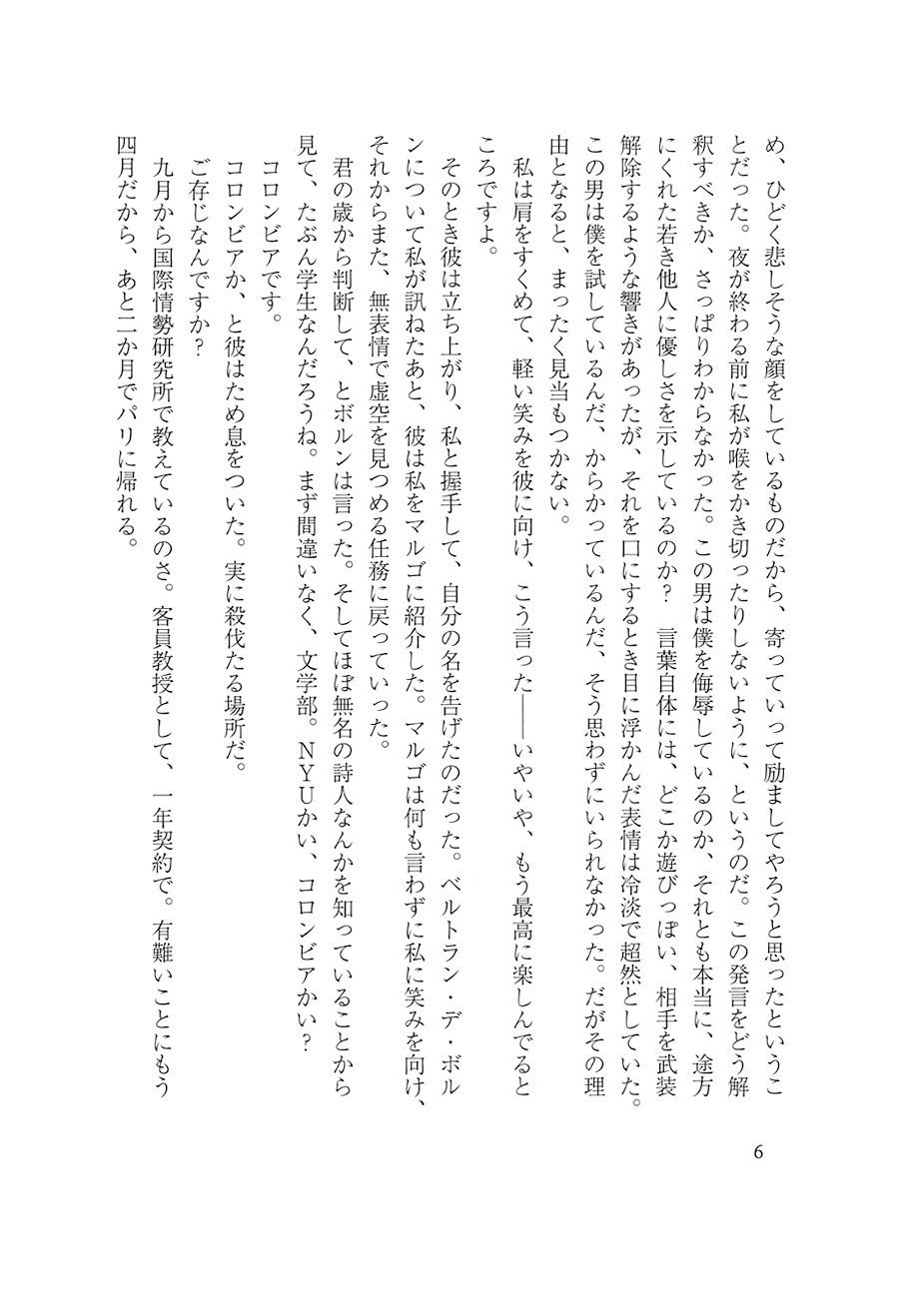 め、ひどく悲しそうな顔をしているものだから、寄っていって励ましてやろうと思ったということだった。夜が終わる前に私が喉をかき切ったりしないように、というのだ。この発言をどう解釈すべきか、さっぱりわからなかった。この男は僕を侮辱しているのか、それとも本当に、途方にくれた若き他人に優しさを示しているのか？　言葉自体には、どこか遊びっぽい、相手を武装解除するような響きがあったが、それを口にするとき目に浮かんだ表情は冷淡で超然としていた。この男は僕を試しているんだ、からかっているんだ、そう思わずにいられなかった。だがその理由となると、まったく見当もつかない。

私は肩をすくめて、軽い笑みを彼に向け、こう言った——いやいや、もう最高に楽しんでるところですよ。

そのとき彼は立ち上がり、私と握手して、自分の名を告げたのだった。ベルトラン・デ・ボルンについて私が訊ねたあと、彼は私をマルゴに紹介した。マルゴは何も言わずに私に笑みを向け、それからまた、無表情で虚空を見つめる任務に戻っていった。

君の歳から判断して、とボルンは言った。そしてほぼ無名の詩人なんかを知っていることから見て、たぶん学生なんだろうね。まず間違いなく、文学部。NYUかい、コロンビアかい？

コロンビアです。

コロンビアか、と彼はため息をついた。実に殺伐たる場所だ。

ご存じなんですか？

九月から国際情勢研究所で教えているのさ。客員教授として、一年契約で。有難いことにもう四月だから、あと二か月でパリに帰れる。

6